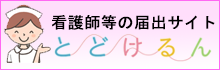 看護師等の届出サイト
とどけるん